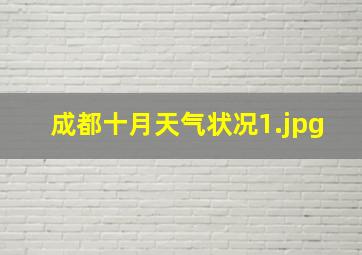 成都十月天气状况1.jpg